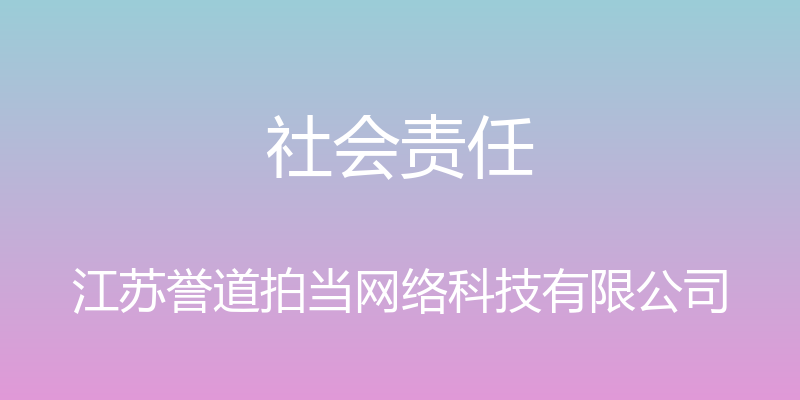 社会责任

江苏誉道拍当网络科技有限公司